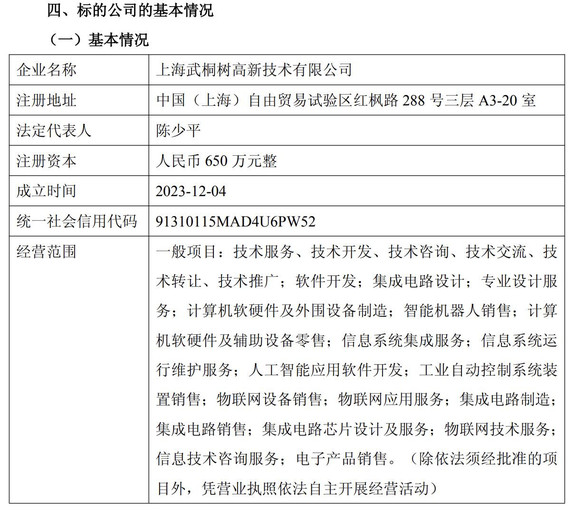 四、标的公司的基本情况

（一）基本情况

| 企业名称 | 上海武桐树高新技术有限公司 |
|---|---|
| 注册地址 | 中国（上海）自由贸易试验区红枫路 288 号三层 A3-20 室 |
| 法定代表人 | 陈少平 |
| 注册资本 | 人民币 650 万元整 |
| 成立时间 | 2023-12-04 |
| 统一社会信用代码 | 91310115MAD4U6PW52 |
| 经营范围 | 一般项目：技术服务、技术开发、技术咨询、技术交流、技术转让、技术推广；软件开发；集成电路设计；专业设计服务；计算机软硬件及外围设备制造；智能机器人销售；计算机软硬件及辅助设备零售；信息系统集成服务；信息系统运行维护服务；人工智能应用软件开发；工业自动控制系统装置销售；物联网设备销售；物联网应用服务；集成电路制造；集成电路销售；集成电路芯片设计及服务；物联网技术服务；信息技术咨询服务；电子产品销售。（除依法须经批准的项目外，凭营业执照依法自主开展经营活动） |